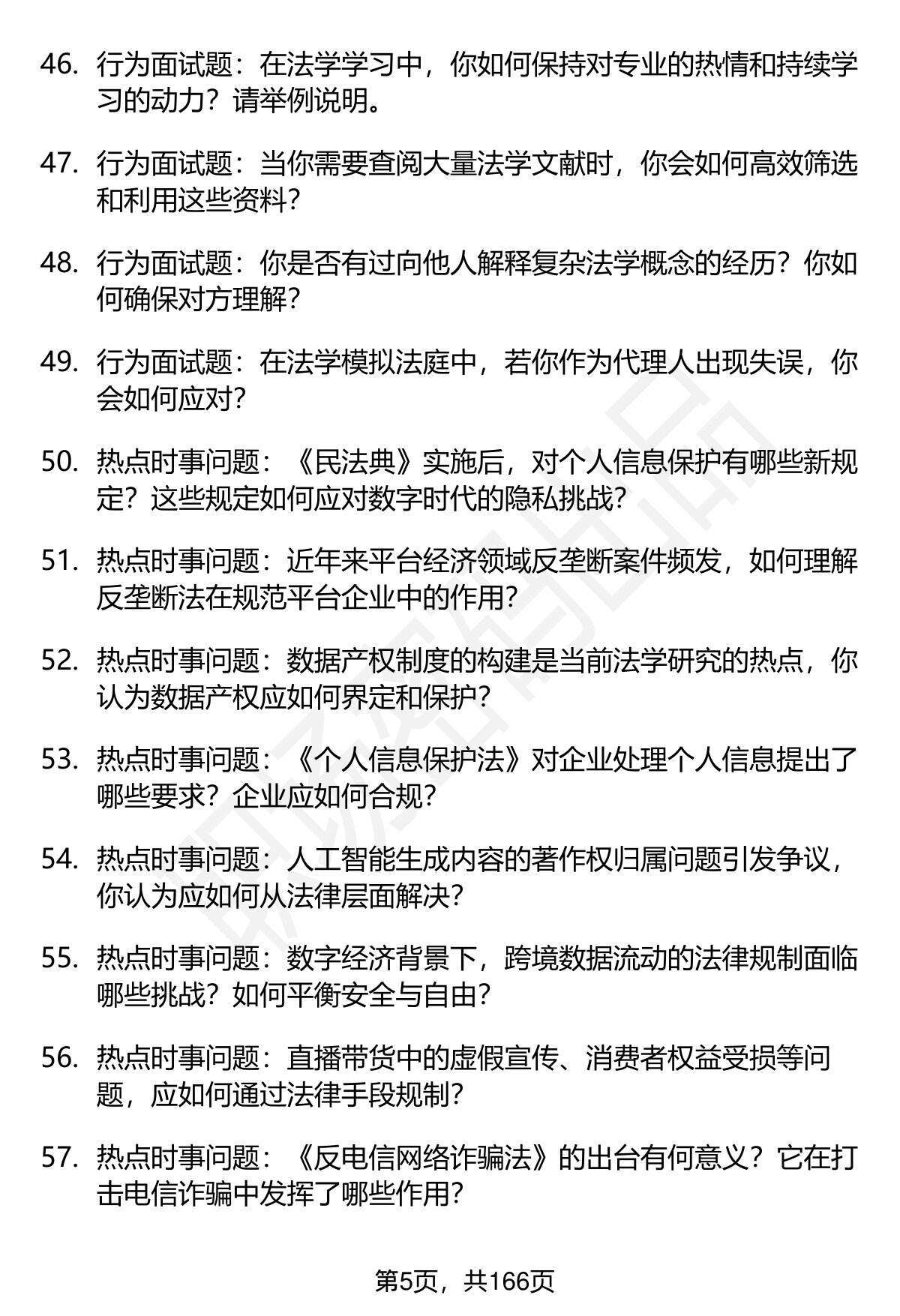 46. 行为面试题：在法学学习中，你如何保持对专业的热情和持续学习的动力？请举例说明。

47. 行为面试题：当你需要查阅大量法学文献时，你会如何高效筛选和利用这些资料？

48. 行为面试题：你是否有过向他人解释复杂法学概念的经历？你如何确保对方理解？

49. 行为面试题：在法学模拟法庭中，若你作为代理人出现失误，你会如何应对？

50. 热点时事问题：《民法典》实施后，对个人信息保护有哪些新规定？这些规定如何应对数字时代的隐私挑战？

51. 热点时事问题：近年来平台经济领域反垄断案件频发，如何理解反垄断法在规范平台企业中的作用？

52. 热点时事问题：数据产权制度的构建是当前法学研究的热点，你认为数据产权应如何界定和保护？

53. 热点时事问题：《个人信息保护法》对企业处理个人信息提出了哪些要求？企业应如何合规？

54. 热点时事问题：人工智能生成内容的著作权归属问题引发争议，你认为应如何从法律层面解决？

55. 热点时事问题：数字经济背景下，跨境数据流动的法律规制面临哪些挑战？如何平衡安全与自由？

56. 热点时事问题：直播带货中的虚假宣传、消费者权益受损等问题，应如何通过法律手段规制？

57. 热点时事问题：《反电信网络诈骗法》的出台有何意义？它在打击电信诈骗中发挥了哪些作用？

第5页，共166页